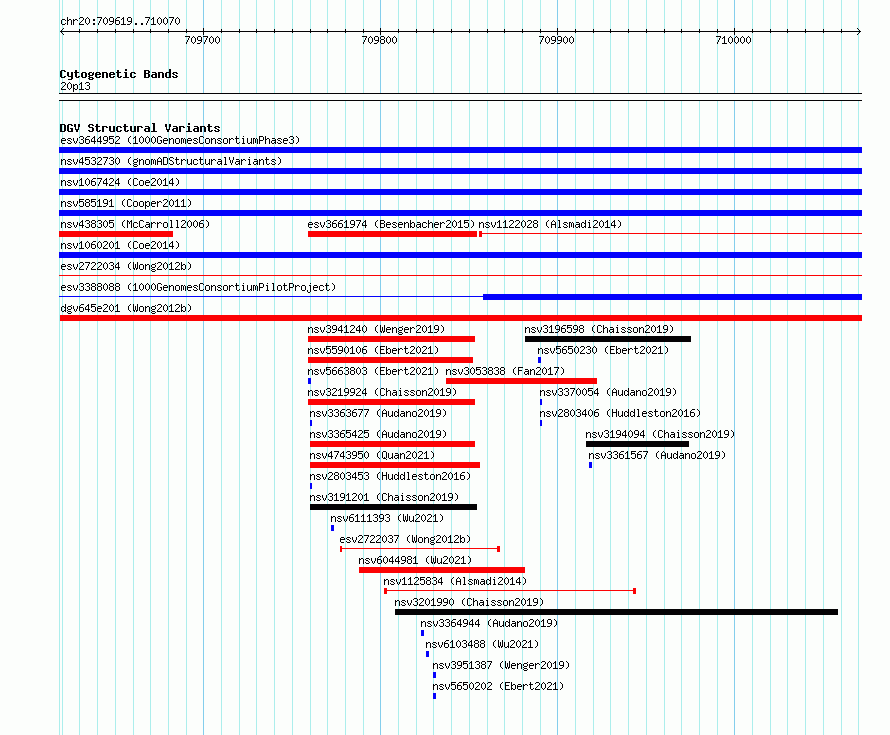 chr20:709619..710070

709700 709800 709900 710000

Cytogenetic Bands
20p13

DGV Structural Variants
esv3644952 (1000GenomesConsortiumPhase3)
nsv4532730 (gnomADStructuralVariants)
nsv1067424 (Coe2014)
nsv585191 (Cooper2011)
nsv438305 (McCarroll2006)
esv3661974 (Besenbacher2015)
nsv1122028 (Alsmadi2014)
nsv1060201 (Coe2014)
esv2722034 (Wong2012b)
esv3388088 (1000GenomesConsortiumPilotProject)
dgv645e201 (Wong2012b)
nsv3941240 (Wenger2019)
nsv3196598 (Chaisson2019)
nsv5590106 (Ebert2021)
nsv5650230 (Ebert2021)
nsv5663803 (Ebert2021)
nsv3053838 (Fan2017)
nsv3219924 (Chaisson2019)
nsv3370054 (Audano2019)
nsv3363677 (Audano2019)
nsv2803406 (Huddleston2016)
nsv3365425 (Audano2019)
nsv3194094 (Chaisson2019)
nsv4743950 (Quan2021)
nsv3361567 (Audano2019)
nsv2803453 (Huddleston2016)
nsv3191201 (Chaisson2019)
nsv6111393 (Wu2021)
esv2722037 (Wong2012b)
nsv6044981 (Wu2021)
nsv1125834 (Alsmadi2014)
nsv3201990 (Chaisson2019)
nsv3364944 (Audano2019)
nsv6103488 (Wu2021)
nsv3951387 (Wenger2019)
nsv5650202 (Ebert2021)